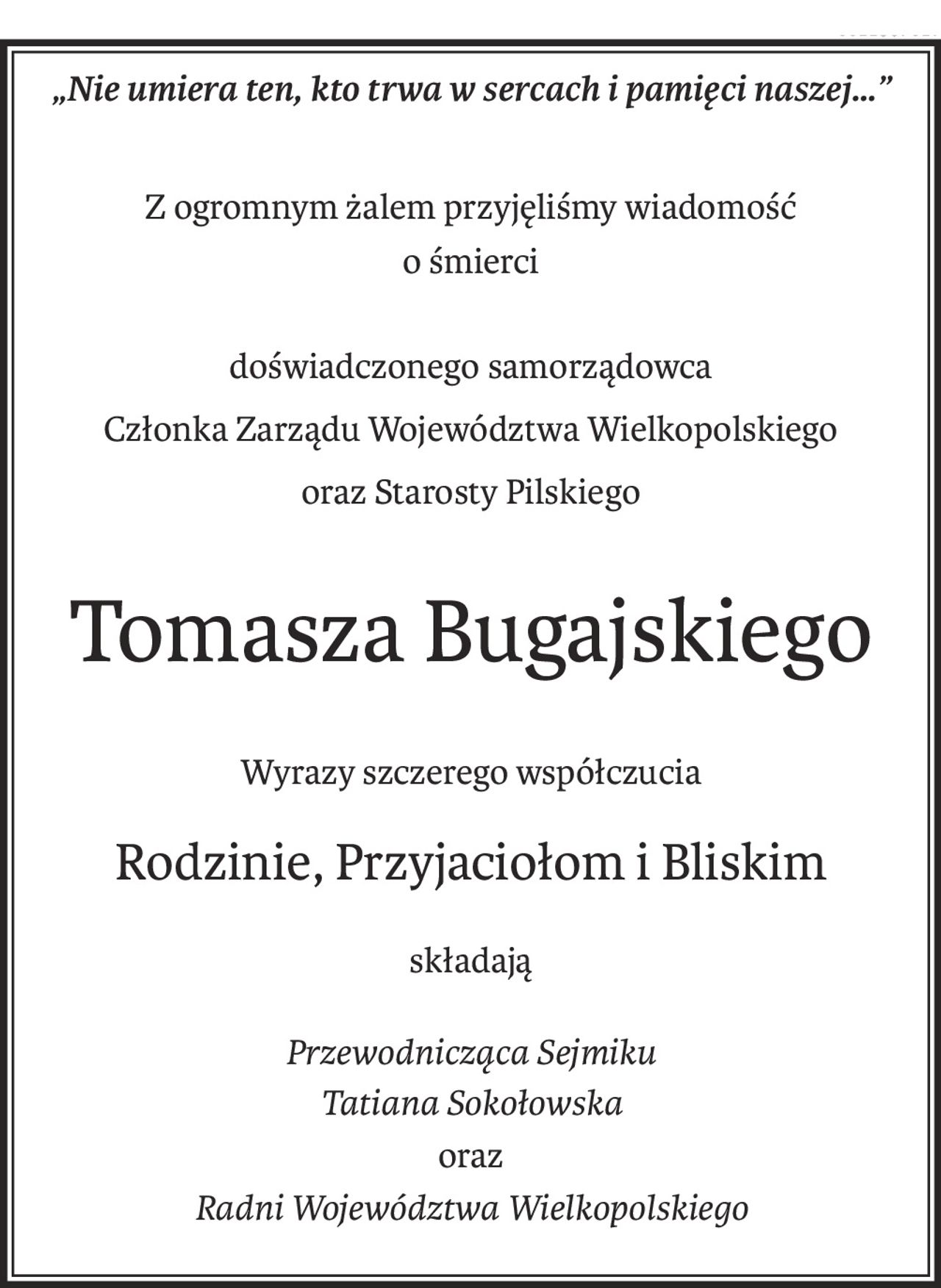 „Nie umiera ten, kto trwa w sercach i pamięci naszej...”

Z ogromnym żalem przyjęliśmy wiadomość o śmierci

doświadczonego samorządowca
Członka Zarządu Województwa Wielkopolskiego
oraz Starosty Pilskiego

Tomasza Bugajskiego

Wyrazy szczerego współczucia

Rodzinie, Przyjaciołom i Bliskim

składają

Przewodnicząca Sejmiku
Tatiana Sokołowska
oraz
Radni Województwa Wielkopolskiego